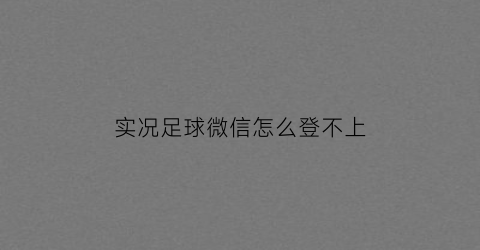 实况足球微信怎么登不上